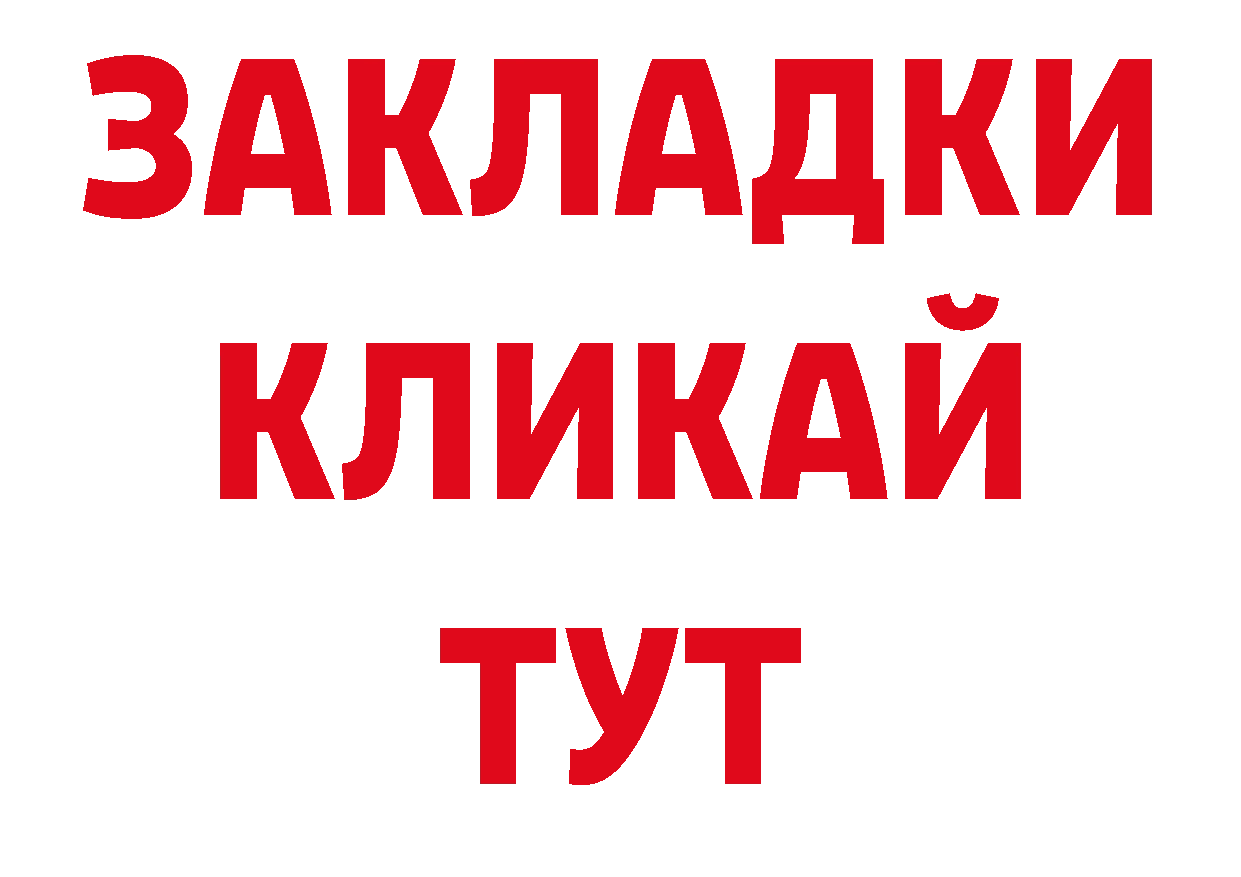 ЗАКЛАДКИ
КЛИКАЙ
ТУТ